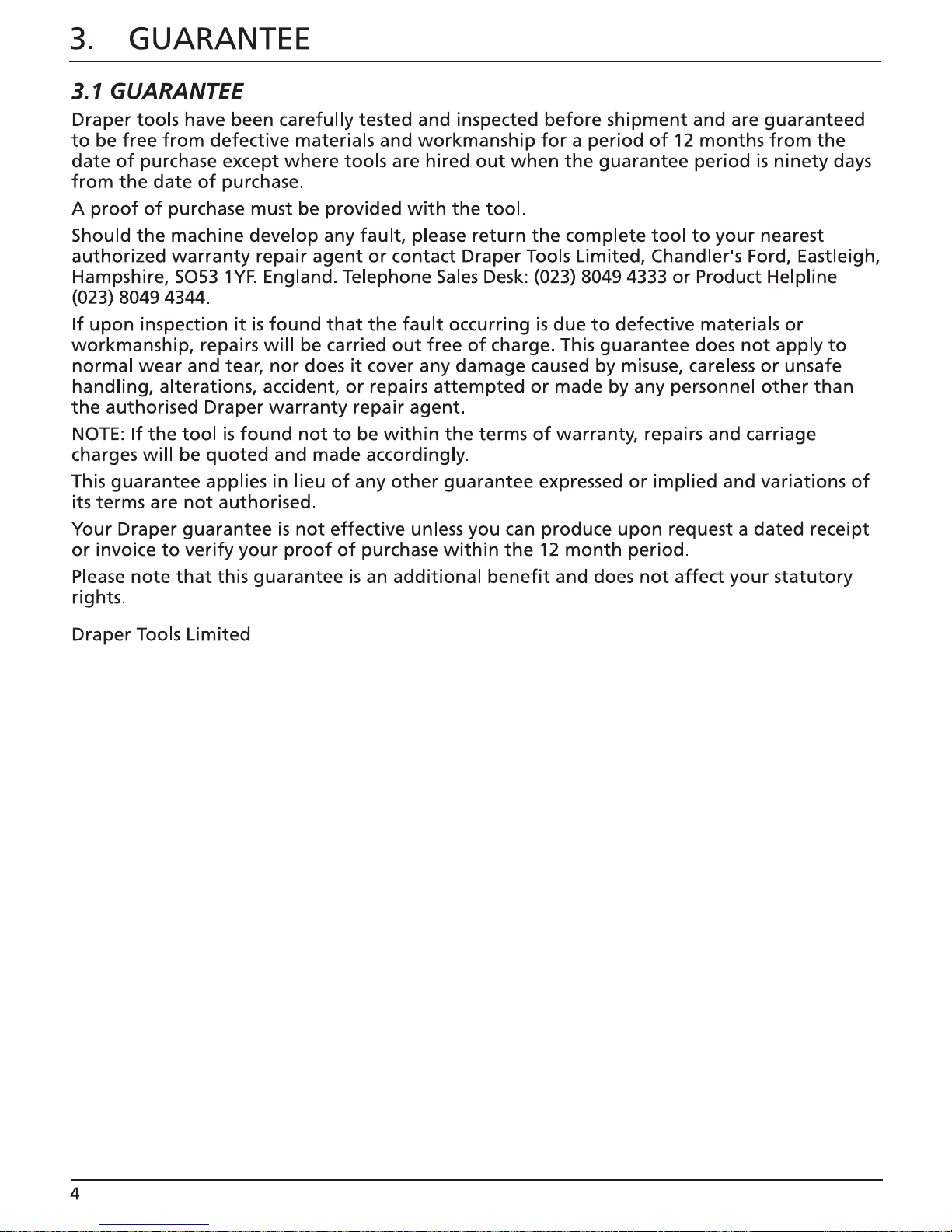 3. GUARANTEE

3.1 GUARANTEE

Draper tools have been carefully tested and inspected before shipment and are guaranteed to be free from defective materials and workmanship for a period of 12 months from the date of purchase except where tools are hired out when the guarantee period is ninety days from the date of purchase.

A proof of purchase must be provided with the tool.

Should the machine develop any fault, please return the complete tool to your nearest authorized warranty repair agent or contact Draper Tools Limited, Chandler's Ford, Eastleigh, Hampshire, SO53 1YF. England. Telephone Sales Desk: (023) 8049 4333 or Product Helpline (023) 8049 4344.

If upon inspection it is found that the fault occurring is due to defective materials or workmanship, repairs will be carried out free of charge. This guarantee does not apply to normal wear and tear, nor does it cover any damage caused by misuse, careless or unsafe handling, alterations, accident, or repairs attempted or made by any personnel other than the authorised Draper warranty repair agent.

NOTE: If the tool is found not to be within the terms of warranty, repairs and carriage charges will be quoted and made accordingly.

This guarantee applies in lieu of any other guarantee expressed or implied and variations of its terms are not authorised.

Your Draper guarantee is not effective unless you can produce upon request a dated receipt or invoice to verify your proof of purchase within the 12 month period.

Please note that this guarantee is an additional benefit and does not affect your statutory rights.

Draper Tools Limited

4